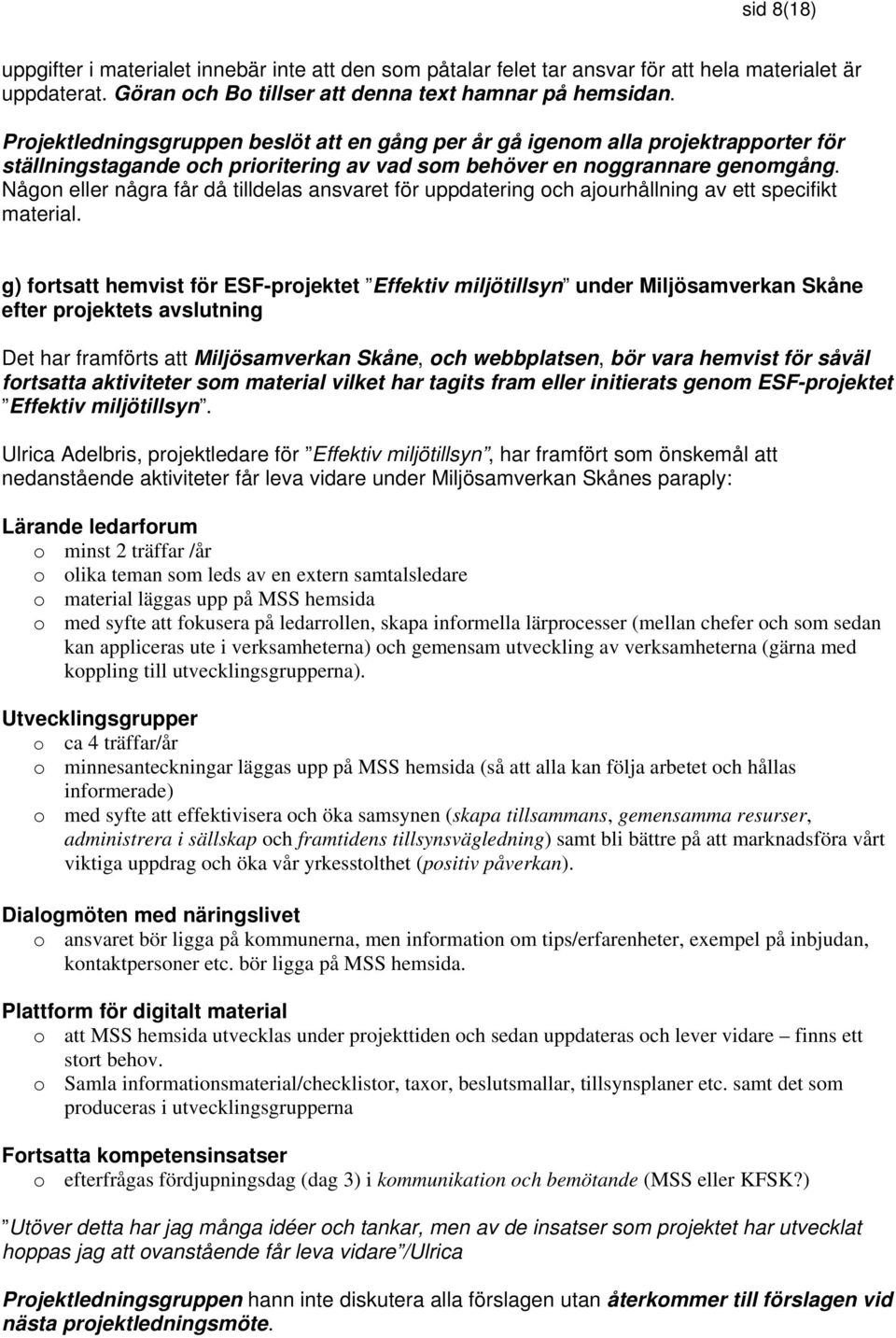 sid 8(18)

uppgifter i materialet innebär inte att den som påtalar felet tar ansvar för att hela materialet är uppdaterat. Göran och Bo tillser att denna text hamnar på hemsidan.

Projektledningsgruppen beslöt att en gång per år gå igenom alla projektrapporter för ställningstagande och prioritering av vad som behöver en noggrannare genomgång. Någon eller några får då tilldelas ansvaret för uppdatering och ajourhållning av ett specifikt material.

g) fortsatt hemvist för ESF-projektet ”Effektiv miljötillsyn” under Miljösamverkan Skåne efter projektets avslutning

Det har framförts att Miljösamverkan Skåne, och webbplatsen, bör vara hemvist för såväl fortsatta aktiviteter som material vilket har tagits fram eller initierats genom ESF-projektet ”Effektiv miljötillsyn”.

Ulrica Adelbris, projektledare för ”Effektiv miljötillsyn”, har framfört som önskemål att nedanstående aktiviteter får leva vidare under Miljösamverkan Skånes paraply:

Lärande ledarforum
o minst 2 träffar /år
o olika teman som leds av en extern samtalsledare
o material läggas upp på MSS hemsida
o med syfte att fokusera på ledarrollen, skapa informella lärprocesser (mellan chefer och som sedan kan appliceras ute i verksamheterna) och gemensam utveckling av verksamheterna (gärna med koppling till utvecklingsgrupperna).

Utvecklingsgrupper
o ca 4 träffar/år
o minnesanteckningar läggas upp på MSS hemsida (så att alla kan följa arbetet och hållas informerade)
o med syfte att effektivisera och öka samsynen (skapa tillsammans, gemensamma resurser, administrera i sällskap och framtidens tillsynsvägledning) samt bli bättre på att marknadsföra vårt viktiga uppdrag och öka vår yrkesstolthet (positiv påverkan).

Dialogmöten med näringslivet
o ansvaret bör ligga på kommunerna, men information om tips/erfarenheter, exempel på inbjudan, kontaktpersoner etc. bör ligga på MSS hemsida.

Plattform för digitalt material
o att MSS hemsida utvecklas under projekttiden och sedan uppdateras och lever vidare – finns ett stort behov.
o Samla informationsmaterial/checklistor, taxor, beslutsmallar, tillsynsplaner etc. samt det som produceras i utvecklingsgrupperna

Fortsatta kompetensinsatser
o efterfrågas fördjupningsdag (dag 3) i kommunikation och bemötande (MSS eller KFSK?)

”Utöver detta har jag många idéer och tankar, men av de insatser som projektet har utvecklat hoppas jag att ovanstående får leva vidare”/Ulrica

Projektledningsgruppen hann inte diskutera alla förslagen utan återkommer till förslagen vid nästa projektledningsmöte.